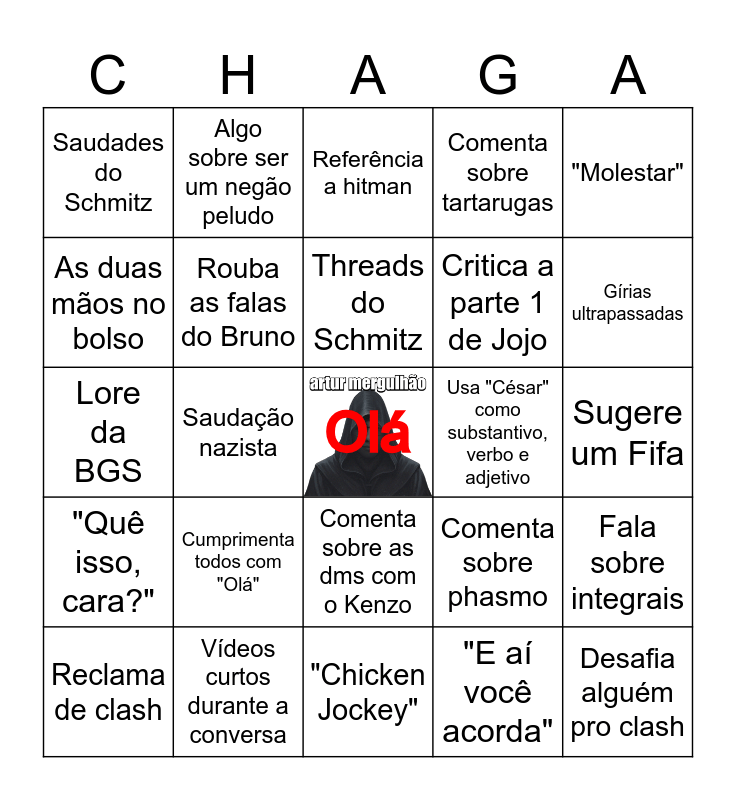 | C | H | A | G | A |
|---|---|---|---|---|
| Saudades do Schmitz | Algo sobre ser um negão peludo | Referência a hitman | Comenta sobre tartarugas | "Molestar" |
| As duas mãos no bolso | Rouba as falas do Bruno | Threads do Schmitz | Critica a parte 1 de Jojo | Gírias ultrapassadas |
| Lore da BGS | Saudação nazista | artur mergulhão Olá | Usa "César" como substantivo, verbo e adjetivo | Sugere um Fifa |
| "Quê isso, cara?" | Cumprimenta todos com "Olá" | Comenta sobre as dms com o Kenzo | Comenta sobre phasmo | Fala sobre integrais |
| Reclama de clash | Vídeos curtos durante a conversa | "Chicken Jockey" | "E aí você acorda" | Desafia alguém pro clash |